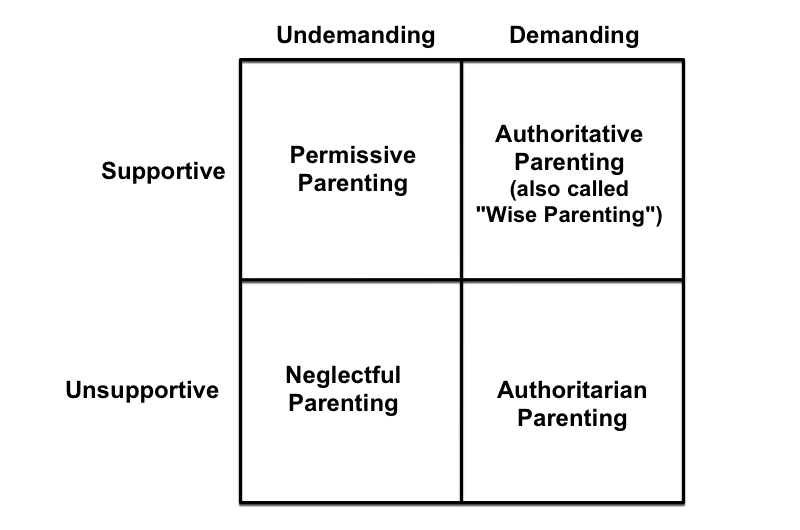 |  | Undemanding | Demanding |
|---|---|---|
| Supportive | Permissive Parenting | Authoritative Parenting (also called "Wise Parenting") |
| Unsupportive | Neglectful Parenting | Authoritarian Parenting |